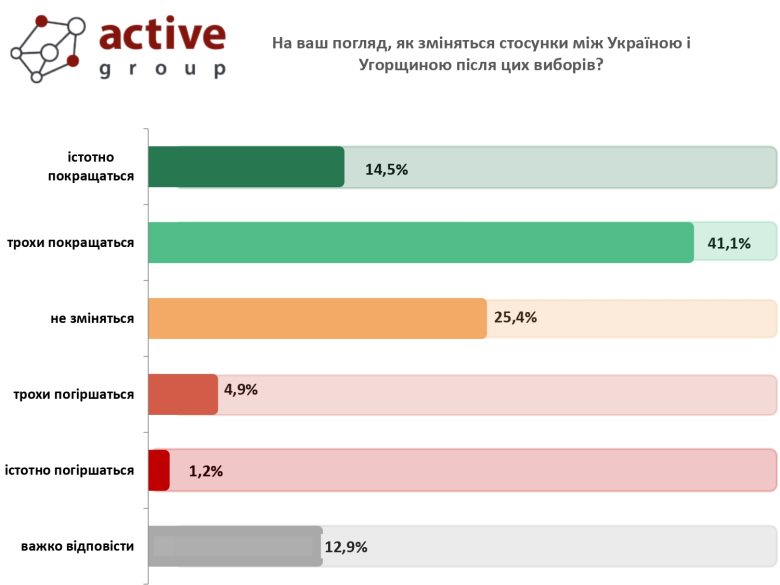 active group

На ваш погляд, як зміняться стосунки між Україною і Угорщиною після цих виборів?

істотно покращаться 14,5%

трохи покращаться 41,1%

не зміняться 25,4%

трохи погіршаться 4,9%

істотно погіршаться 1,2%

важко відповісти 12,9%